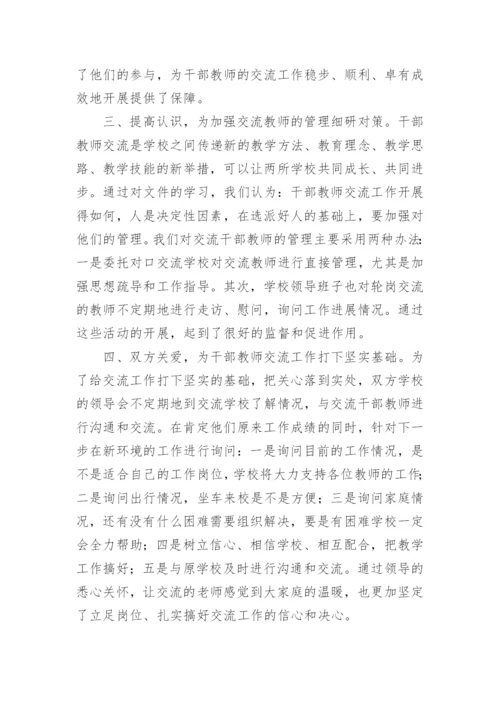 了他们的参与，为干部教师的交流工作稳步、顺利、卓有成效地开展提供了保障。

三、提高认识，为加强交流教师的管理细研对策。干部教师交流是学校之间传递新的教学方法、教育理念、教学思路、教学技能的新举措，可以让两所学校共同成长、共同进步。通过对文件的学习，我们认为：干部教师交流工作开展得如何，人是决定性因素，在选派好人的基础上，要加强对他们的管理。我们对交流干部教师的管理主要采用两种办法：一是委托对口交流学校对交流教师进行直接管理，尤其是加强思想疏导和工作指导。其次，学校领导班子也对轮岗交流的教师不定期地进行走访、慰问，询问工作进展情况。通过这些活动的开展，起到了很好的监督和促进作用。

四、双方关爱，为干部教师交流工作打下坚实基础。为了给交流工作打下坚实的基础，把关心落到实处，双方学校的领导会不定期地到交流学校了解情况，与交流干部教师进行沟通和交流。在肯定他们原来工作成绩的同时，针对下一步在新环境的工作进行询问：一是询问目前的工作情况，是不是适合自己的工作岗位，学校将大力支持各位教师的工作；二是询问出行情况，坐车来校是不是方便；三是询问家庭情况，还有没有什么困难需要组织解决，要是有困难学校一定会全力帮助；四是树立信心、相信学校、相互配合，把教学工作搞好；五是与原学校及时进行沟通和交流。通过领导的悉心关怀，让交流的老师感觉到大家庭的温暖，也更加坚定了立足岗位、扎实搞好交流工作的信心和决心。